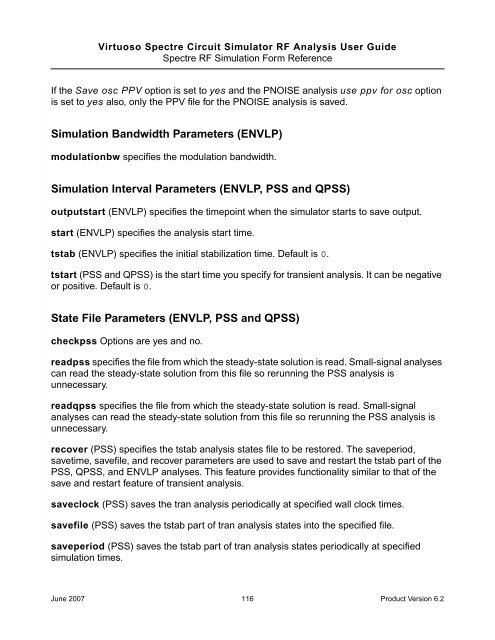 Virtuoso Spectre Circuit Simulator RF Analysis User Guide
Spectre RF Simulation Form Reference

If the Save osc PPV option is set to yes and the PNOISE analysis use ppv for osc option is set to yes also, only the PPV file for the PNOISE analysis is saved.

Simulation Bandwidth Parameters (ENVLP)

modulationbw specifies the modulation bandwidth.

Simulation Interval Parameters (ENVLP, PSS and QPSS)

outputstart (ENVLP) specifies the timepoint when the simulator starts to save output.

start (ENVLP) specifies the analysis start time.

tstab (ENVLP) specifies the initial stabilization time. Default is 0.

tstart (PSS and QPSS) is the start time you specify for transient analysis. It can be negative or positive. Default is 0.

State File Parameters (ENVLP, PSS and QPSS)

checkpss Options are yes and no.

readpss specifies the file from which the steady-state solution is read. Small-signal analyses can read the steady-state solution from this file so rerunning the PSS analysis is unnecessary.

readqpss specifies the file from which the steady-state solution is read. Small-signal analyses can read the steady-state solution from this file so rerunning the PSS analysis is unnecessary.

recover (PSS) specifies the tstab analysis states file to be restored. The saveperiod, savetime, savefile, and recover parameters are used to save and restart the tstab part of the PSS, QPSS, and ENVLP analyses. This feature provides functionality similar to that of the save and restart feature of transient analysis.

saveclock (PSS) saves the tran analysis periodically at specified wall clock times.

savefile (PSS) saves the tstab part of tran analysis states into the specified file.

saveperiod (PSS) saves the tstab part of tran analysis states periodically at specified simulation times.

June 2007 116 Product Version 6.2